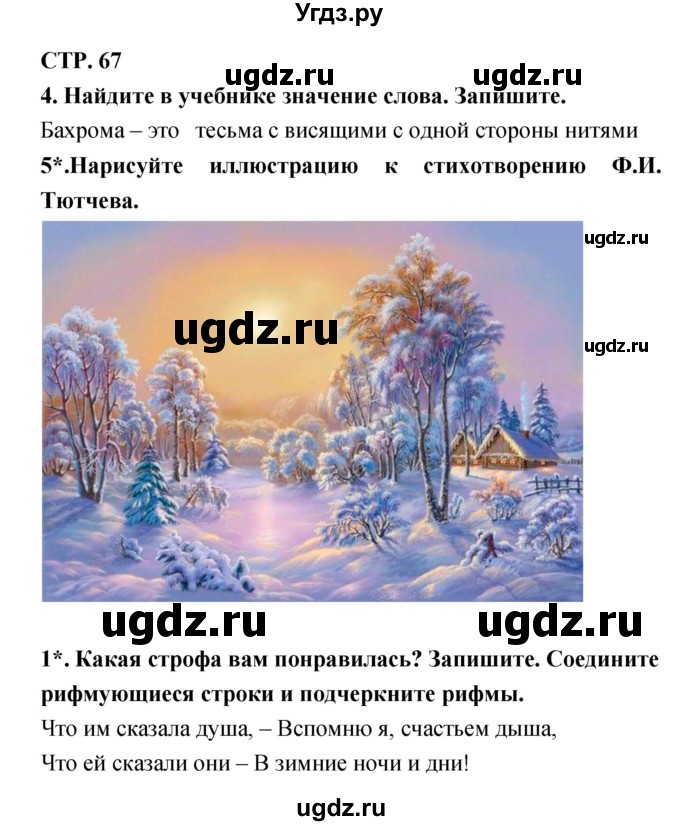 Угдз.ру

СТР. 67

ugdz.ru ugdz.ru

4. Найдите в учебнике значение слова. Запишите.

Бахрома – это тесьма с висящими с одной стороны нитями

5*.Нарисуйте иллюстрацию к стихотворению Ф.И. Тютчева.

ugdz.ru

ugdz.ru

ugdz.ru

ugdz.ru ugdz.ru

1*. Какая строфа вам понравилась? Запишите. Соедините рифмующиеся строки и подчеркните рифмы.

Что им сказала душа, – Вспомню я, счастьем дыша,

Что ей сказали они – В зимние ночи и дни!

ugdz.ru